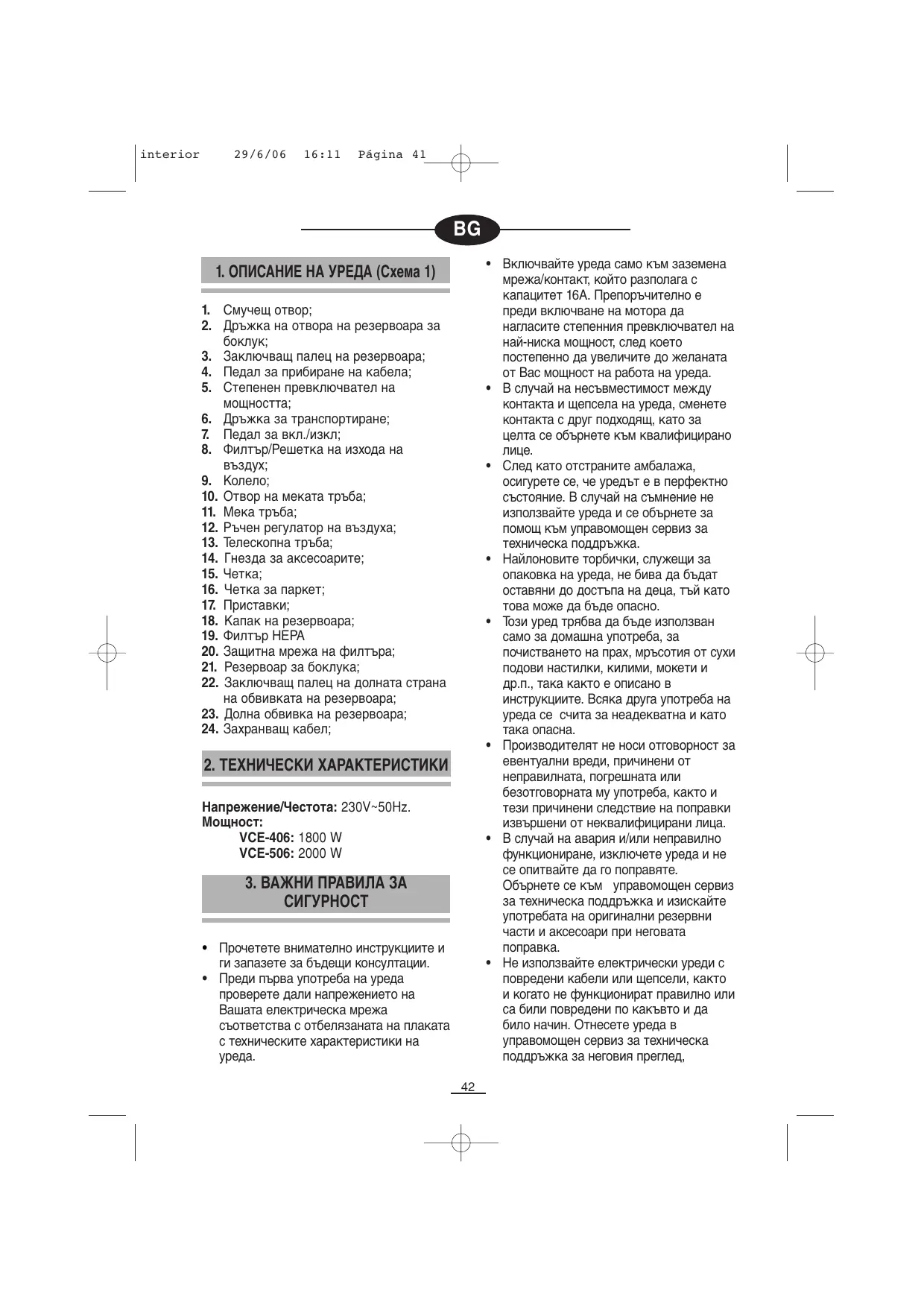 interior 29/6/06 16:11 Página 41

BG

1. ОПИСАНИЕ НА УРЕДА (Схема 1)

1. Смучещ отвор;
2. Дръжка на отвора на резервоара за боклук;
3. Заключващ палец на резервоара;
4. Педал за прибиране на кабела;
5. Степенен превключвател на мощността;
6. Дръжка за транспортиране;
7. Педал за вкл./изкл;
8. Филтър/Решетка на изхода на въздух;
9. Колело;
10. Отвор на меката тръба;
11. Мека тръба;
12. Ръчен регулатор на въздуха;
13. Телескопна тръба;
14. Гнезда за аксесоарите;
15. Четка;
16. Четка за паркет;
17. Приставки;
18. Капак на резервоара;
19. Филтър HEPA
20. Защитна мрежа на филтъра;
21. Резервоар за боклука;
22. Заключващ палец на долната страна на обвивката на резервоара;
23. Долна обвивка на резервоара;
24. Захранващ кабел;

2. ТЕХНИЧЕСКИ ХАРАКТЕРИСТИКИ

Напрежение/Честота: 230V~50Hz.
Мощност:
VCE-406: 1800 W
VCE-506: 2000 W

3. ВАЖНИ ПРАВИЛА ЗА СИГУРНОСТ

• Прочетете внимателно инструкциите и ги запазете за бъдещи консултации.
• Преди първа употреба на уреда проверете дали напрежението на Вашата електрическа мрежа съответства с отбелязаната на плаката с техническите характеристики на уреда.
• Включвайте уреда само към заземена мрежа/контакт, който разполага с капацитет 16А. Препоръчително е преди включване на мотора да нагласите степенния превключвател на най-ниска мощност, след което постепенно да увеличите до желаната от Вас мощност на работа на уреда.
• В случай на несъвместимост между контакта и щепсела на уреда, сменете контакта с друг подходящ, като за целта се обърнете към квалифицирано лице.
• След като отстраните амбалажа, осигурете се, че уредът е в перфектно състояние. В случай на съмнение не използвайте уреда и се обърнете за помощ към управомощен сервиз за техническа поддръжка.
• Найлоновите торбички, служещи за опаковка на уреда, не бива да бъдат оставяни до достъпа на деца, тъй като това може да бъде опасно.
• Този уред трябва да бъде използван само за домашна употреба, за почистването на прах, мръсотия от сухи подови настилки, килими, мокети и др.п., така както е описано в инструкциите. Всяка друга употреба на уреда се счита за неадекватна и като така опасна.
• Производителят не носи отговорност за евентуални вреди, причинени от неправилната, погрешната или безотговорната му употреба, както и тези причинени следствие на поправки извършени от неквалифицирани лица.
• В случай на авария и/или неправилно функциониране, изключете уреда и не се опитвайте да го поправяте. Обърнете се към управомощен сервиз за техническа поддръжка и изискайте употребата на оригинални резервни части и аксесоари при неговата поправка.
• Не използвайте електрически уреди с повредени кабели или щепсели, както и когато не функционират правилно или са били повредени по какъвто и да било начин. Отнесете уреда в управомощен сервиз за техническа поддръжка за неговия преглед,

42